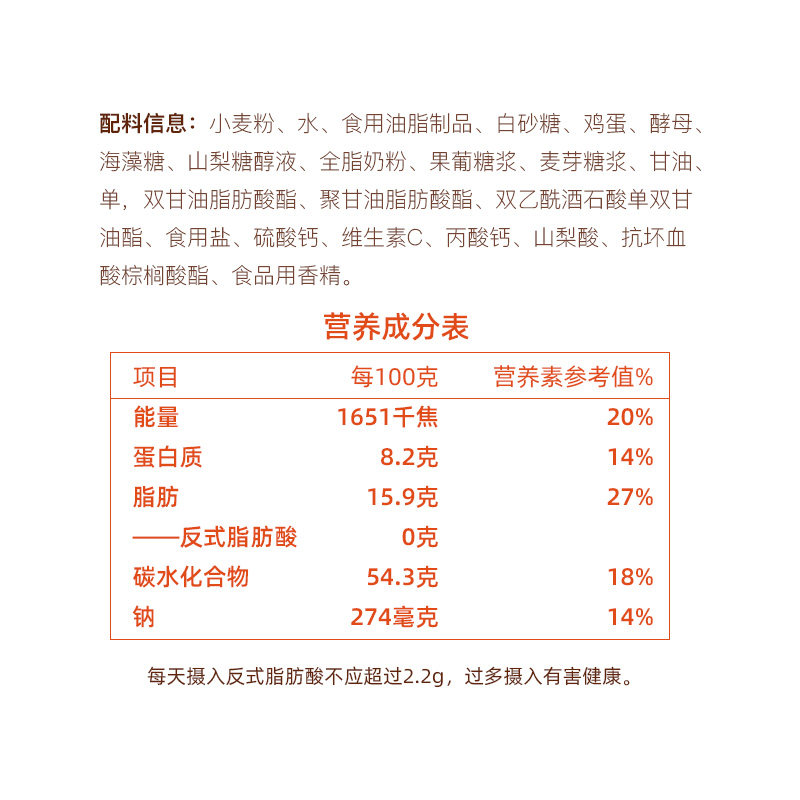 配料信息：小麦粉、水、食用油脂制品、白砂糖、鸡蛋、酵母、海藻糖、山梨糖醇液、全脂奶粉、果葡糖浆、麦芽糖浆、甘油、单，双甘油脂肪酸酯、聚甘油脂肪酸酯、双乙酰酒石酸单双甘油酯、食用盐、硫酸钙、维生素C、丙酸钙、山梨酸、抗坏血酸棕榈酸酯、食品用香精。

营养成分表

| 项目 | 每100克 | 营养素参考值% |
|---|---|---|
| 能量 | 1651千焦 | 20% |
| 蛋白质 | 8.2克 | 14% |
| 脂肪 | 15.9克 | 27% |
| ——反式脂肪酸 | 0克 | |
| 碳水化合物 | 54.3克 | 18% |
| 钠 | 274毫克 | 14% |

每天摄入反式脂肪酸不应超过2.2g，过多摄入有害健康。